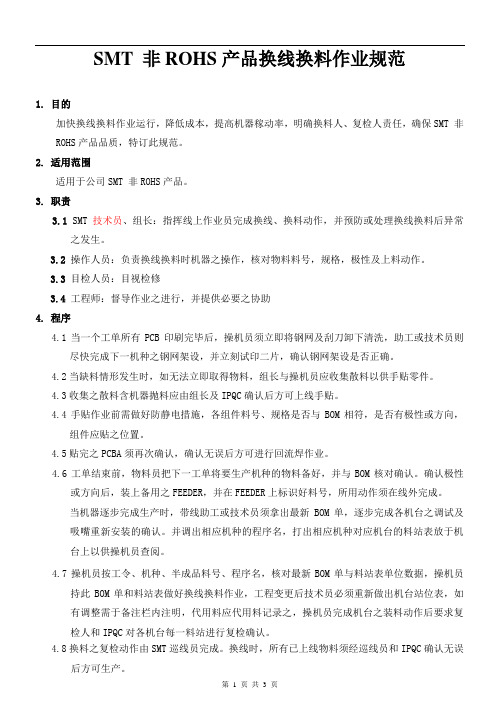 SMT 非 ROHS 产品换线换料作业规范

1. 目的

加快换线换料作业运行，降低成本，提高机器稼动率，明确换料人、复检人责任，确保 SMT 非 ROHS 产品品质，特订此规范。

2. 适用范围

适用于公司 SMT 非 ROHS 产品。

3. 职责

3.1 SMT 技术员、组长：指挥线上作业员完成换线、换料动作，并预防或处理换线换料后异常之发生。

3.2 操作人员：负责换线换料时机器之操作，核对物料料号，规格，极性及上料动作。

3.3 目检人员：目视检修

3.4 工程师：督导作业之进行，并提供必要之协助

4. 程序

4.1 当一个工单所有 PCB 印刷完毕后，操机员须立即将钢网及刮刀卸下清洗，助工或技术员则尽快完成下一机种之钢网架设，并立刻试印二片，确认钢网架设是否正确。

4.2 当缺料情形发生时，如无法立即取得物料，组长与操机员应收集散料以供手贴零件。

4.3 收集之散料含机器抛料应由组长及 IPQC 确认后方可上线手贴。

4.4 手贴作业前需做好防静电措施，各组件料号、规格是否与 BOM 相符，是否有极性或方向，组件应贴之位置。

4.5 贴完之 PCBA 须再次确认，确认无误后方可进行回流焊作业。

4.6 工单结束前，物料员把下一工单将要生产机种的物料备好，并与 BOM 核对确认。确认极性或方向后，装上备用之 FEEDER，并在 FEEDER 上标识好料号，所用动作须在线外完成。

当机器逐步完成生产时，带线助工或技术员须拿出最新 BOM 单，逐步完成各机台之调试及吸嘴重新安装的确认。并调出相应机种的程序名，打出相应机种对应机台的料站表放于机台上以供操机员查阅。

4.7 操机员按工令、机种、半成品料号、程序名，核对最新 BOM 单与料站表单位数据，操机员持此 BOM 单和料站表做好换线换料作业，工程变更后技术员必须重新做出机台站位表，如有调整需于备注栏内注明，代用料应代用料记录之，操机员完成机台之装料动作后要求复检人和 IPQC 对各机台每一料站进行复检确认。

4.8 换料之复检动作由 SMT 巡线员完成。换线时，所有已上线物料须经巡线员和 IPQC 确认无误后方可生产。

第 1 页 共 3 页